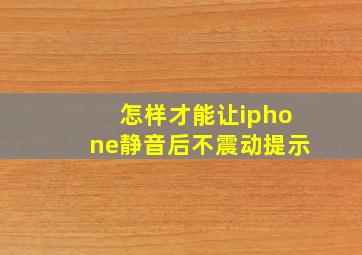 怎样才能让iphone静音后不震动提示